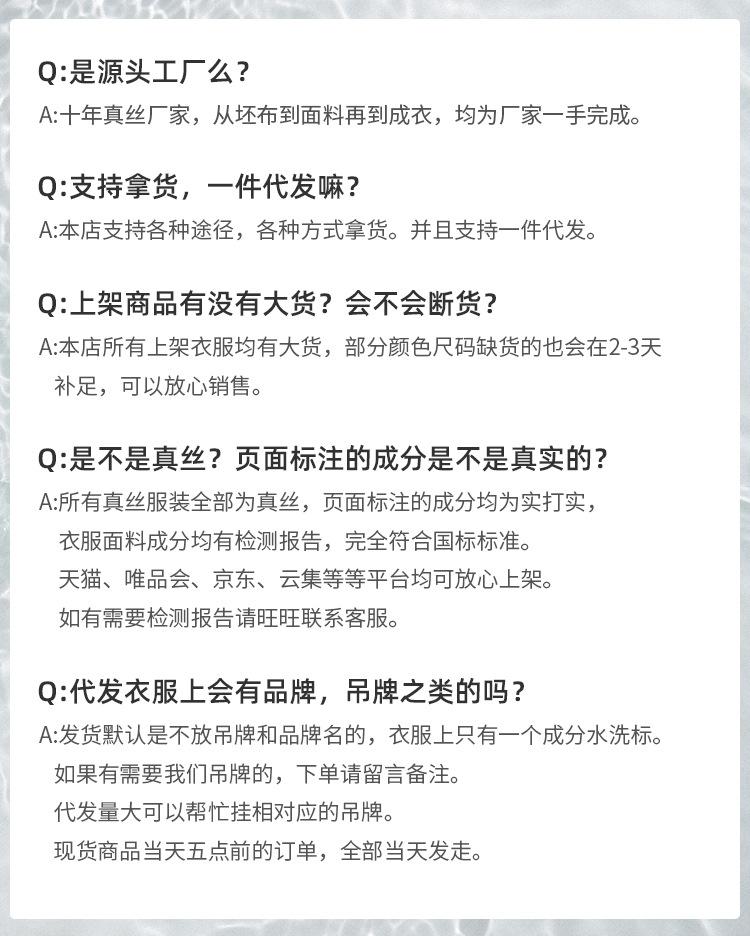 Q:是源头工厂么？

A:十年真丝厂家，从坯布到面料再到成衣，均为厂家一手完成。

Q:支持拿货，一件代发嘛？

A:本店支持各种途径，各种方式拿货。并且支持一件代发。

Q:上架商品有没有大货？会不会断货？

A:本店所有上架衣服均有大货，部分颜色尺码缺货的也会在2-3天补足，可以放心销售。

Q:是不是真丝？页面标注的成分是不是真实的？

A:所有真丝服装全部为真丝，页面标注的成分均为实打实，

衣服面料成分均有检测报告，完全符合国标标准。

天猫、唯品会、京东、云集等等平台均可放心上架。

如有需要检测报告请旺旺联系客服。

Q:代发衣服上会有品牌，吊牌之类的吗？

A:发货默认是不放吊牌和品牌名的，衣服上只有一个成分水洗标。

如果有需要我们吊牌的，下单请留言备注。

代发量大可以帮忙挂相对应的吊牌。

现货商品当天五点前的订单，全部当天发走。